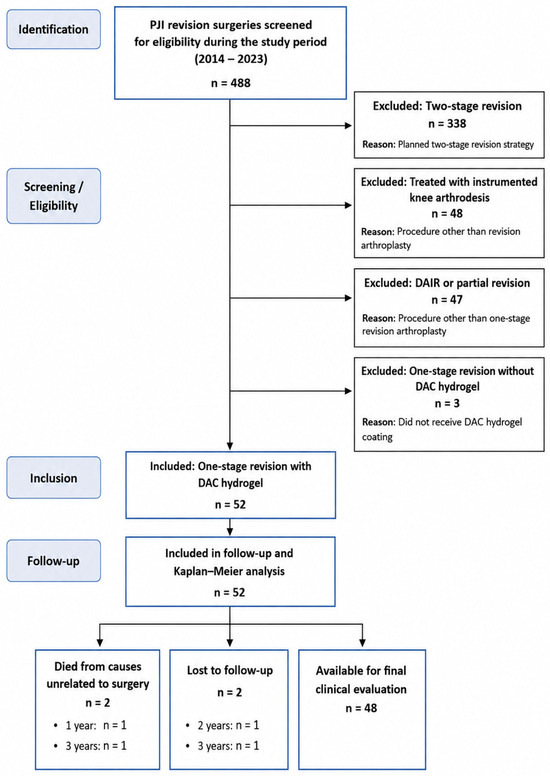 Identification

PJI revision surgeries screened for eligibility during the study period (2014 – 2023)

n = 488

Excluded: Two-stage revision
n = 338
Reason: Planned two-stage revision strategy

Screening / Eligibility

Excluded: Treated with instrumented knee arthrodesis
n = 48
Reason: Procedure other than revision arthroplasty

Excluded: DAIR or partial revision
n = 47
Reason: Procedure other than one-stage revision arthroplasty

Excluded: One-stage revision without DAC hydrogel
n = 3
Reason: Did not receive DAC hydrogel coating

Inclusion

Included: One-stage revision with DAC hydrogel
n = 52

Follow-up

Included in follow-up and Kaplan–Meier analysis
n = 52

Died from causes unrelated to surgery
n = 2
• 1 year: n = 1
• 3 years: n = 1

Lost to follow-up
n = 2
• 2 years: n = 1
• 3 years: n = 1

Available for final clinical evaluation
n = 48